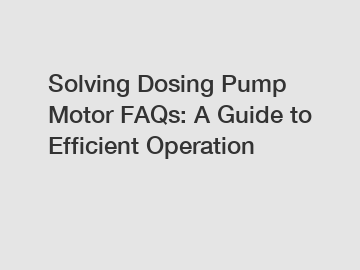 Solving Dosing Pump Motor FAQs: A Guide to Efficient Operation